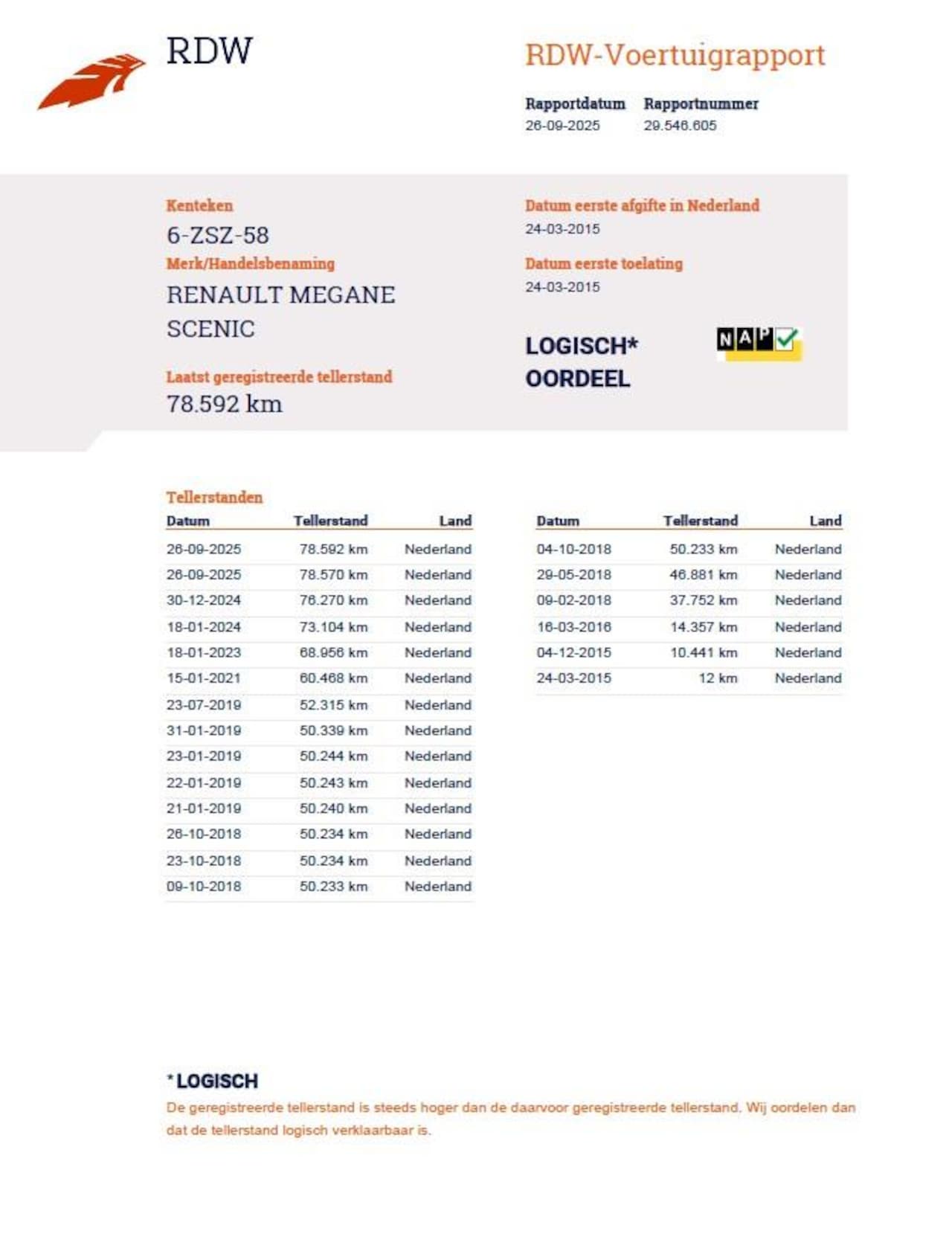 RDW

RDW-Voertuigrapport

Rapportdatum
26-09-2025

Rapportnummer
29.546.605

Kenteken
6-ZSZ-58

Merk/Handelsbenaming
RENAULT MEGANE SCENIC

Laatst geregistreerde tellerstand
78.592 km

Datum eerste afgifte in Nederland
24-03-2015

Datum eerste toelating
24-03-2015

LOGISCH*
OORDEEL

NAP

Tellerstanden

| Datum | Tellerstand | Land |
|---|---|---|
| 26-09-2025 | 78.592 km | Nederland |
| 26-09-2025 | 78.570 km | Nederland |
| 30-12-2024 | 76.270 km | Nederland |
| 18-01-2024 | 73.104 km | Nederland |
| 18-01-2023 | 68.956 km | Nederland |
| 15-01-2021 | 60.468 km | Nederland |
| 23-07-2019 | 52.315 km | Nederland |
| 31-01-2019 | 50.339 km | Nederland |
| 23-01-2019 | 50.244 km | Nederland |
| 22-01-2019 | 50.243 km | Nederland |
| 21-01-2019 | 50.240 km | Nederland |
| 26-10-2018 | 50.234 km | Nederland |
| 23-10-2018 | 50.234 km | Nederland |
| 09-10-2018 | 50.233 km | Nederland |

| Datum | Tellerstand | Land |
|---|---|---|
| 04-10-2018 | 50.233 km | Nederland |
| 29-05-2018 | 46.881 km | Nederland |
| 09-02-2018 | 37.752 km | Nederland |
| 16-03-2016 | 14.357 km | Nederland |
| 04-12-2015 | 10.441 km | Nederland |
| 24-03-2015 | 12 km | Nederland |

*LOGISCH
De geregistreerde tellerstand is steeds hoger dan de daarvoor geregistreerde tellerstand. Wij oordelen dan dat de tellerstand logisch verklaarbaar is.